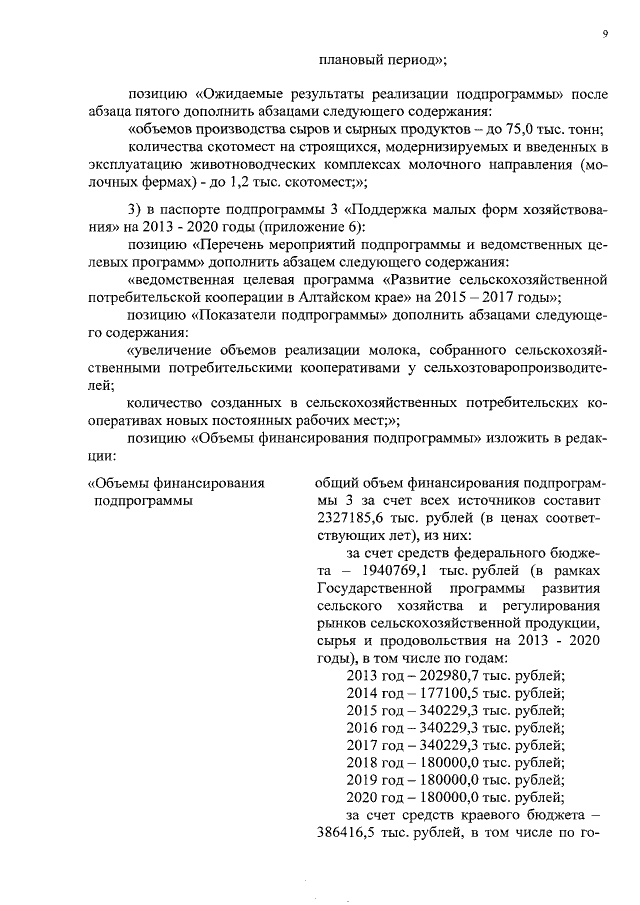 9

плановый период»;

позицию «Ожидаемые результаты реализации подпрограммы» после абзаца пятого дополнить абзацами следующего содержания:

«объемов производства сыров и сырных продуктов – до 75,0 тыс. тонн;

количества скотомест на строящихся, модернизируемых и введенных в эксплуатацию животноводческих комплексах молочного направления (молочных фермах) - до 1,2 тыс. скотомест;»;

3) в паспорте подпрограммы 3 «Поддержка малых форм хозяйствования» на 2013 - 2020 годы (приложение 6):

позицию «Перечень мероприятий подпрограммы и ведомственных целевых программ» дополнить абзацем следующего содержания:

«ведомственная целевая программа «Развитие сельскохозяйственной потребительской кооперации в Алтайском крае» на 2015 – 2017 годы»;

позицию «Показатели подпрограммы» дополнить абзацами следующего содержания:

«увеличение объемов реализации молока, собранного сельскохозяйственными потребительскими кооперативами у сельхозтоваропроизводителей;

количество созданных в сельскохозяйственных потребительских кооперативах новых постоянных рабочих мест;»;

позицию «Объемы финансирования подпрограммы» изложить в редакции:

«Объемы финансирования подпрограммы

общий объем финансирования подпрограммы 3 за счет всех источников составит 2327185,6 тыс. рублей (в ценах соответствующих лет), из них:

за счет средств федерального бюджета – 1940769,1 тыс. рублей (в рамках Государственной программы развития сельского хозяйства и регулирования рынков сельскохозяйственной продукции, сырья и продовольствия на 2013 - 2020 годы), в том числе по годам:

2013 год – 202980,7 тыс. рублей;
2014 год – 177100,5 тыс. рублей;
2015 год – 340229,3 тыс. рублей;
2016 год – 340229,3 тыс. рублей;
2017 год – 340229,3 тыс. рублей;
2018 год – 180000,0 тыс. рублей;
2019 год – 180000,0 тыс. рублей;
2020 год – 180000,0 тыс. рублей;

за счет средств краевого бюджета – 386416,5 тыс. рублей, в том числе по го-